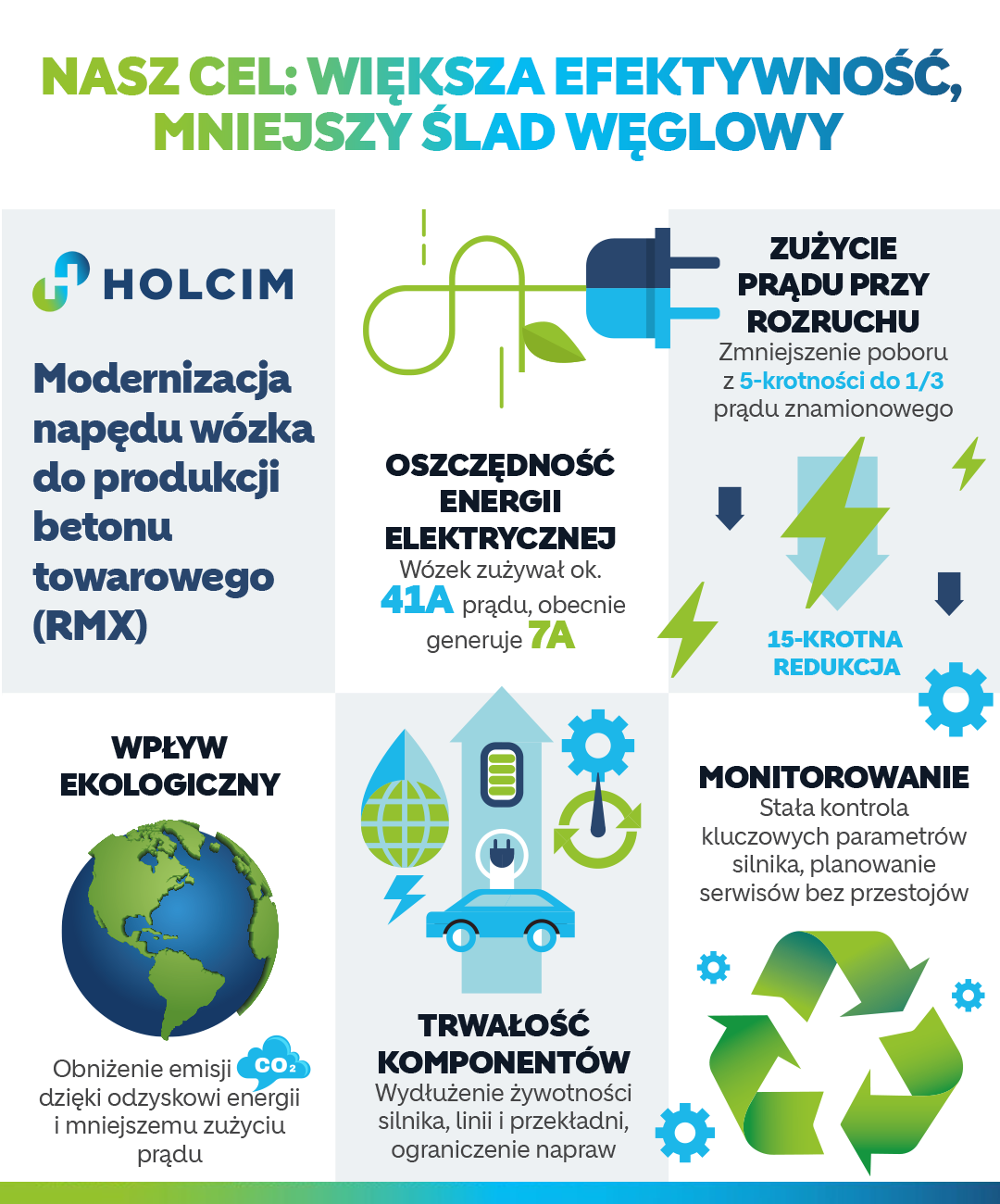 NASZ CEL: WIĘKSZA EFEKTYWNOŚĆ, MNIEJSZY ŚLAD WĘGLOWY

HOLCIM

Modernizacja napędu wózka do produkcji betonu towarowego (RMX)

OSZCZĘDNOŚĆ ENERGII ELEKTRYCZNEJ
Wózek zużywał ok. 41A prądu, obecnie generuje 7A

ZUŻYCIE PRĄDU PRZY ROZRUCHU
Zmniejszenie poboru z 5-krotności do 1/3 prądu znamionowego

15-KROTNA REDUKCJA

WPŁYW EKOLOGICZNY

Obniżenie emisji $CO_2$ dzięki odzyskowi energii i mniejszemu zużyciu prądu

TRWAŁOŚĆ KOMPONENTÓW
Wydłużenie żywotności silnika, linii i przekładni, ograniczenie napraw

MONITOROWANIE
Stała kontrola kluczowych parametrów silnika, planowanie serwisów bez przestojów